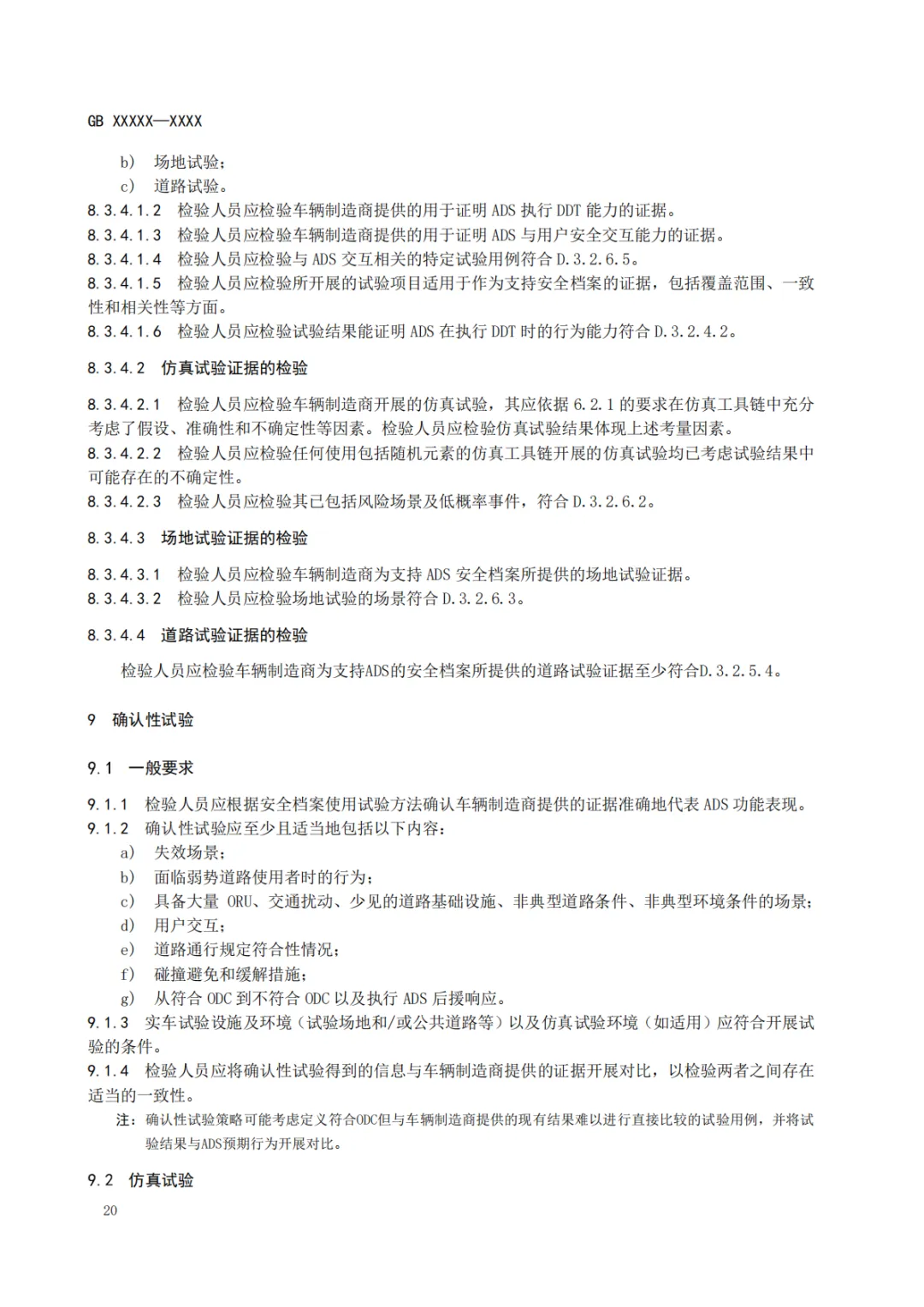 GB XXXXX—XXXX

b) 场地试验；

c) 道路试验。

8.3.4.1.2 检验人员应检验车辆制造商提供的用于证明 ADS 执行 DDT 能力的证据。

8.3.4.1.3 检验人员应检验车辆制造商提供的用于证明 ADS 与用户安全交互能力的证据。

8.3.4.1.4 检验人员应检验与 ADS 交互相关的特定试验用例符合 D.3.2.6.5。

8.3.4.1.5 检验人员应检验所开展的试验项目适用于作为支持安全档案的证据，包括覆盖范围、一致性和相关性等方面。

8.3.4.1.6 检验人员应检验试验结果能证明 ADS 在执行 DDT 时的行为能力符合 D.3.2.4.2。

8.3.4.2 仿真试验证据的检验

8.3.4.2.1 检验人员应检验车辆制造商开展的仿真试验，其应依据 6.2.1 的要求在仿真工具链中充分考虑了假设、准确性和不确定性等因素。检验人员应检验仿真试验结果体现上述考量因素。

8.3.4.2.2 检验人员应检验任何使用包括随机元素的仿真工具链开展的仿真试验均已考虑试验结果中可能存在的不确定性。

8.3.4.2.3 检验人员应检验其已包括风险场景及低概率事件，符合 D.3.2.6.2。

8.3.4.3 场地试验证据的检验

8.3.4.3.1 检验人员应检验车辆制造商为支持 ADS 安全档案所提供的场地试验证据。

8.3.4.3.2 检验人员应检验场地试验的场景符合 D.3.2.6.3。

8.3.4.4 道路试验证据的检验

检验人员应检验车辆制造商为支持ADS的安全档案所提供的道路试验证据至少符合D.3.2.5.4。

9 确认性试验

9.1 一般要求

9.1.1 检验人员应根据安全档案使用试验方法确认车辆制造商提供的证据准确地代表 ADS 功能表现。

9.1.2 确认性试验应至少且适当地包括以下内容：

a) 失效场景；

b) 面临弱势道路使用者时的行为；

c) 具备大量 ORU、交通扰动、少见的道路基础设施、非典型道路条件、非典型环境条件的场景；

d) 用户交互；

e) 道路通行规定符合性情况；

f) 碰撞避免和缓解措施；

g) 从符合 ODC 到不符合 ODC 以及执行 ADS 后援响应。

9.1.3 实车试验设施及环境（试验场地和/或公共道路等）以及仿真试验环境（如适用）应符合开展试验的条件。

9.1.4 检验人员应将确认性试验得到的信息与车辆制造商提供的证据开展对比，以检验两者之间存在适当的一致性。

注：确认性试验策略可能考虑定义符合ODC但与车辆制造商提供的现有结果难以进行直接比较的试验用例，并将试验结果与ADS预期行为开展对比。

9.2 仿真试验

20